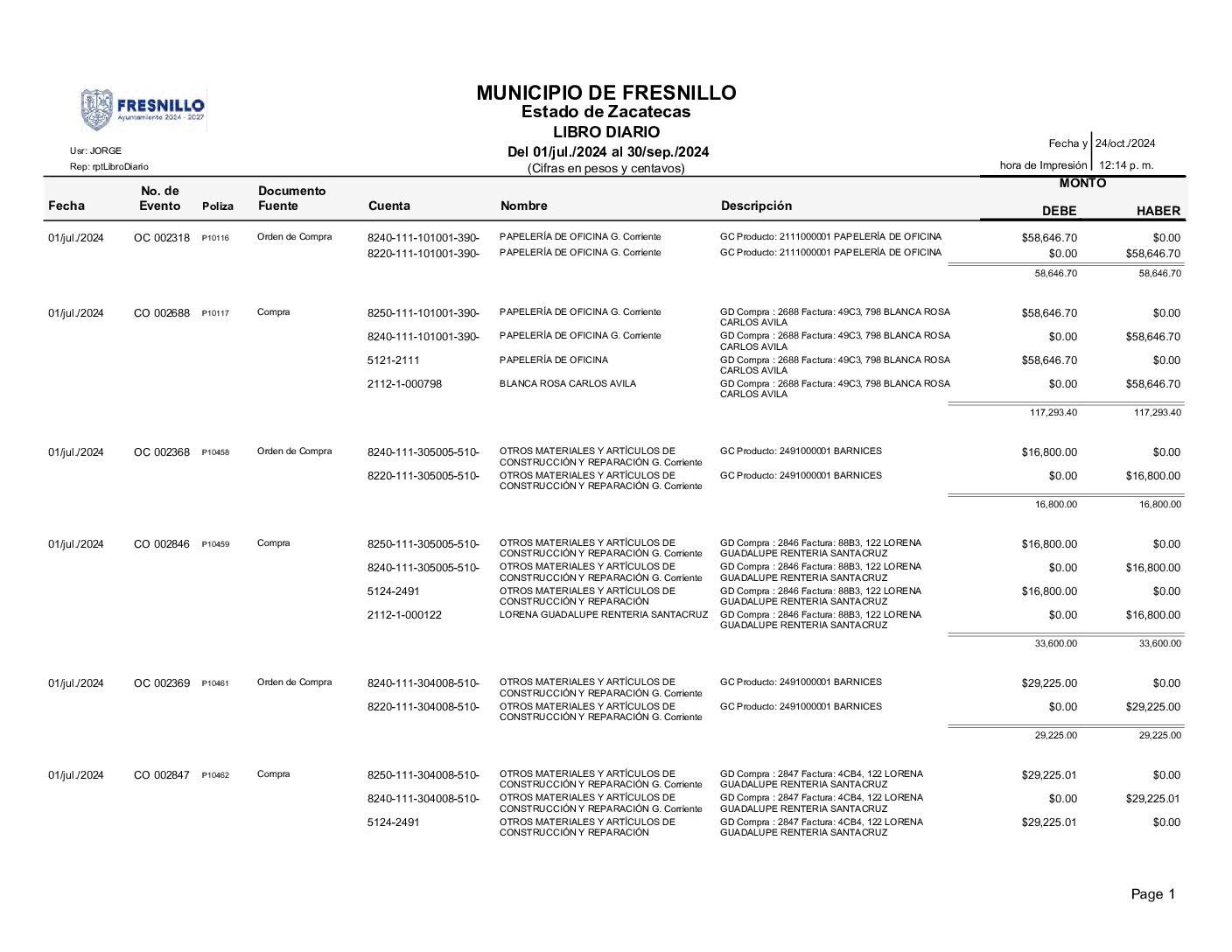 FRESNILLO
Ayuntamiento 2024 - 2027

MUNICIPIO DE FRESNILLO
Estado de Zacatecas
LIBRO DIARIO
Del 01/jul./2024 al 30/sep./2024
(Cifras en pesos y centavos)

Usr: JORGE
Rep: rptLibroDiario

Fecha y hora de Impresión 24/oct./2024 12:14 p. m.

| Fecha | No. de Evento | Poliza | Documento Fuente | Cuenta | Nombre | Descripción | MONTO DEBE | MONTO HABER |
|---|---|---|---|---|---|---|---|---|
| 01/jul./2024 | OC 002318 | P10116 | Orden de Compra | 8240-111-101001-390- | PAPELERÍA DE OFICINA G. Corriente | GC Producto: 2111000001 PAPELERÍA DE OFICINA | $58,646.70 | $0.00 |
| | | | | 8220-111-101001-390- | PAPELERÍA DE OFICINA G. Corriente | GC Producto: 2111000001 PAPELERÍA DE OFICINA | $0.00 | $58,646.70 |
| | | | | | | | 58,646.70 | 58,646.70 |
| 01/jul./2024 | CO 002688 | P10117 | Compra | 8250-111-101001-390- | PAPELERÍA DE OFICINA G. Corriente | GD Compra : 2688 Factura: 49C3, 798 BLANCA ROSA CARLOS AVILA | $58,646.70 | $0.00 |
| | | | | 8240-111-101001-390- | PAPELERÍA DE OFICINA G. Corriente | GD Compra : 2688 Factura: 49C3, 798 BLANCA ROSA CARLOS AVILA | $0.00 | $58,646.70 |
| | | | | 5121-2111 | PAPELERÍA DE OFICINA | GD Compra : 2688 Factura: 49C3, 798 BLANCA ROSA CARLOS AVILA | $58,646.70 | $0.00 |
| | | | | 2112-1-000798 | BLANCA ROSA CARLOS AVILA | GD Compra : 2688 Factura: 49C3, 798 BLANCA ROSA CARLOS AVILA | $0.00 | $58,646.70 |
| | | | | | | | 117,293.40 | 117,293.40 |
| 01/jul./2024 | OC 002368 | P10458 | Orden de Compra | 8240-111-305005-510- | OTROS MATERIALES Y ARTÍCULOS DE CONSTRUCCIÓN Y REPARACIÓN G. Corriente | GC Producto: 2491000001 BARNICES | $16,800.00 | $0.00 |
| | | | | 8220-111-305005-510- | OTROS MATERIALES Y ARTÍCULOS DE CONSTRUCCIÓN Y REPARACIÓN G. Corriente | GC Producto: 2491000001 BARNICES | $0.00 | $16,800.00 |
| | | | | | | | 16,800.00 | 16,800.00 |
| 01/jul./2024 | CO 002846 | P10459 | Compra | 8250-111-305005-510- | OTROS MATERIALES Y ARTÍCULOS DE CONSTRUCCIÓN Y REPARACIÓN G. Corriente | GD Compra : 2846 Factura: 88B3, 122 LORENA GUADALUPE RENTERIA SANTACRUZ | $16,800.00 | $0.00 |
| | | | | 8240-111-305005-510- | OTROS MATERIALES Y ARTÍCULOS DE CONSTRUCCIÓN Y REPARACIÓN G. Corriente | GD Compra : 2846 Factura: 88B3, 122 LORENA GUADALUPE RENTERIA SANTACRUZ | $0.00 | $16,800.00 |
| | | | | 5124-2491 | OTROS MATERIALES Y ARTÍCULOS DE CONSTRUCCIÓN Y REPARACIÓN | GD Compra : 2846 Factura: 88B3, 122 LORENA GUADALUPE RENTERIA SANTACRUZ | $16,800.00 | $0.00 |
| | | | | 2112-1-000122 | LORENA GUADALUPE RENTERIA SANTACRUZ | GD Compra : 2846 Factura: 88B3, 122 LORENA GUADALUPE RENTERIA SANTACRUZ | $0.00 | $16,800.00 |
| | | | | | | | 33,600.00 | 33,600.00 |
| 01/jul./2024 | OC 002369 | P10461 | Orden de Compra | 8240-111-304008-510- | OTROS MATERIALES Y ARTÍCULOS DE CONSTRUCCIÓN Y REPARACIÓN G. Corriente | GC Producto: 2491000001 BARNICES | $29,225.00 | $0.00 |
| | | | | 8220-111-304008-510- | OTROS MATERIALES Y ARTÍCULOS DE CONSTRUCCIÓN Y REPARACIÓN G. Corriente | GC Producto: 2491000001 BARNICES | $0.00 | $29,225.00 |
| | | | | | | | 29,225.00 | 29,225.00 |
| 01/jul./2024 | CO 002847 | P10462 | Compra | 8250-111-304008-510- | OTROS MATERIALES Y ARTÍCULOS DE CONSTRUCCIÓN Y REPARACIÓN G. Corriente | GD Compra : 2847 Factura: 4CB4, 122 LORENA GUADALUPE RENTERIA SANTACRUZ | $29,225.01 | $0.00 |
| | | | | 8240-111-304008-510- | OTROS MATERIALES Y ARTÍCULOS DE CONSTRUCCIÓN Y REPARACIÓN G. Corriente | GD Compra : 2847 Factura: 4CB4, 122 LORENA GUADALUPE RENTERIA SANTACRUZ | $0.00 | $29,225.01 |
| | | | | 5124-2491 | OTROS MATERIALES Y ARTÍCULOS DE CONSTRUCCIÓN Y REPARACIÓN | GD Compra : 2847 Factura: 4CB4, 122 LORENA GUADALUPE RENTERIA SANTACRUZ | $29,225.01 | $0.00 |

Page 1